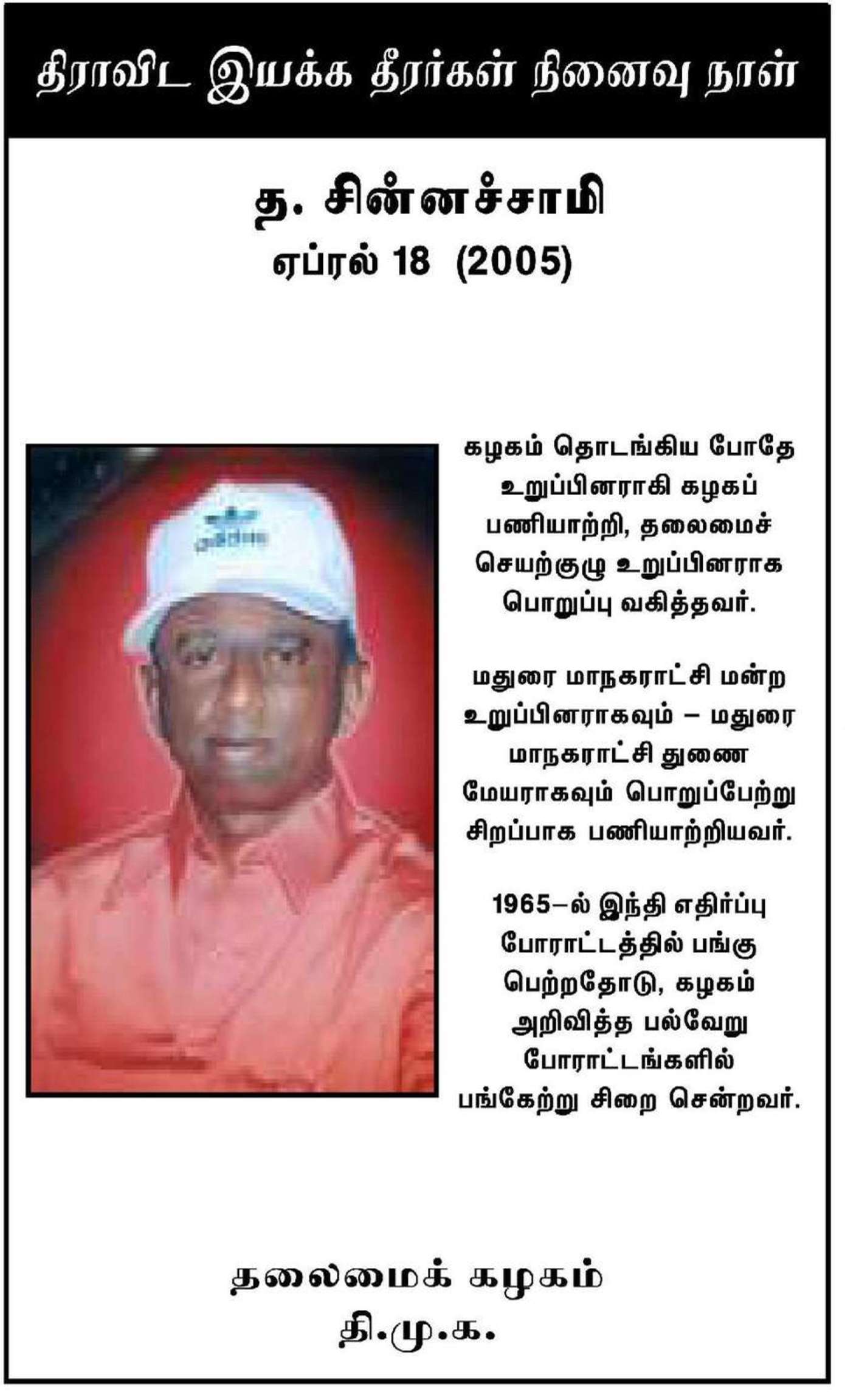 திராவிட இயக்க தீரர்கள் நினைவு நாள்

த. சின்னச்சாமி
ஏப்ரல் 18 (2005)

கழகம் தொடங்கிய போதே உறுப்பினராகி கழகப் பணியாற்றி, தலைமைச் செயற்குழு உறுப்பினராக பொறுப்பு வகித்தவர்.

மதுரை மாநகராட்சி மன்ற உறுப்பினராகவும் – மதுரை மாநகராட்சி துணை மேயராகவும் பொறுப்பேற்று சிறப்பாக பணியாற்றியவர்.

1965–ல் இந்தி எதிர்ப்பு போராட்டத்தில் பங்கு பெற்றதோடு, கழகம் அறிவித்த பல்வேறு போராட்டங்களில் பங்கேற்று சிறை சென்றவர்.

தலைமைக் கழகம்
தி.மு.க.